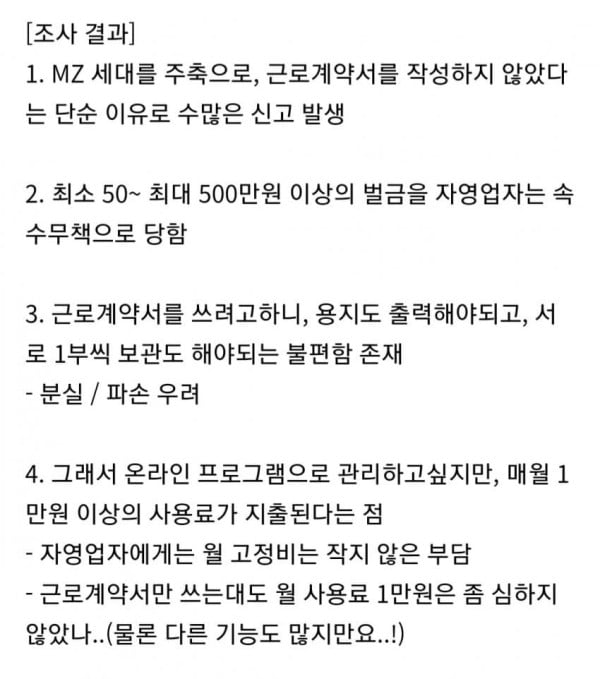 [조사 결과]
1. MZ 세대를 주축으로, 근로계약서를 작성하지 않았다는 단순 이유로 수많은 신고 발생

2. 최소 50~ 최대 500만원 이상의 벌금을 자영업자는 속수무책으로 당함

3. 근로계약서를 쓰려고하니, 용지도 출력해야되고, 서로 1부씩 보관도 해야되는 불편함 존재
- 분실 / 파손 우려

4. 그래서 온라인 프로그램으로 관리하고싶지만, 매월 1만원 이상의 사용료가 지출된다는 점
- 자영업자에게는 월 고정비는 작지 않은 부담
- 근로계약서만 쓰는대도 월 사용료 1만원은 좀 심하지 않았나..(물론 다른 기능도 많지만요..!)